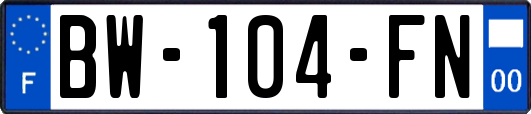 F
BW-104-FN
00